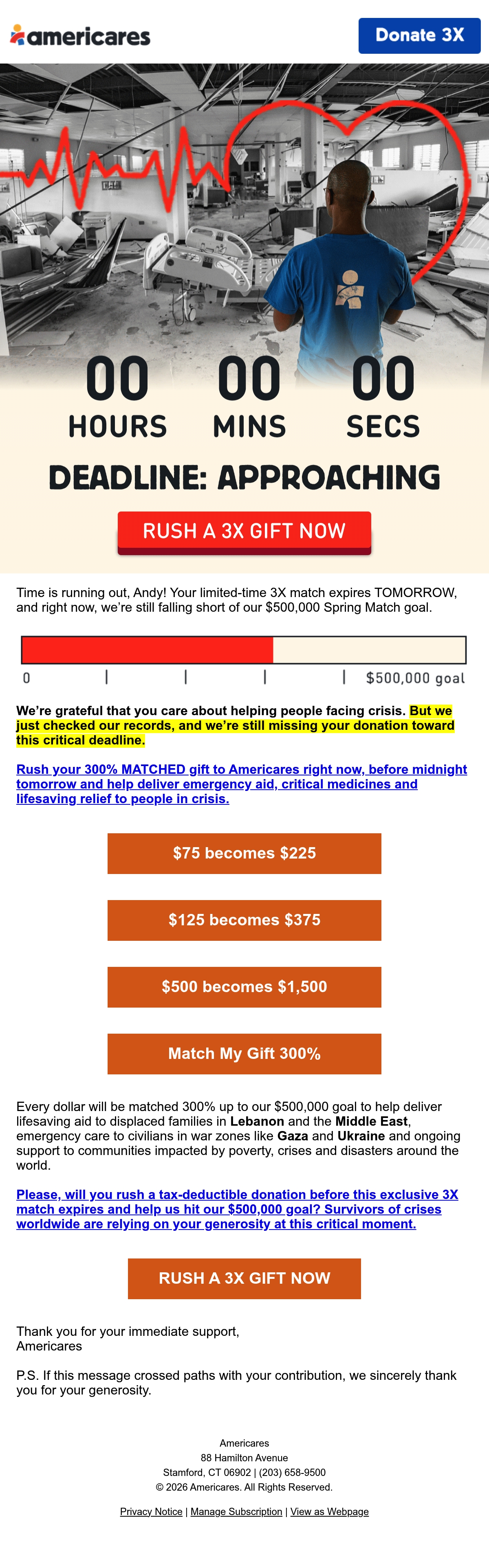 americares

Donate 3X

00 HOURS 00 MINS 00 SECS

DEADLINE: APPROACHING

RUSH A 3X GIFT NOW

Time is running out, Andy! Your limited-time 3X match expires TOMORROW, and right now, we're still falling short of our $500,000 Spring Match goal.

0 $500,000 goal

We're grateful that you care about helping people facing crisis. But we just checked our records, and we're still missing your donation toward this critical deadline.

Rush your 300% MATCHED gift to Americares right now, before midnight tomorrow and help deliver emergency aid, critical medicines and lifesaving relief to people in crisis.

$75 becomes $225

$125 becomes $375

$500 becomes $1,500

Match My Gift 300%

Every dollar will be matched 300% up to our $500,000 goal to help deliver lifesaving aid to displaced families in Lebanon and the Middle East, emergency care to civilians in war zones like Gaza and Ukraine and ongoing support to communities impacted by poverty, crises and disasters around the world.

Please, will you rush a tax-deductible donation before this exclusive 3X match expires and help us hit our $500,000 goal? Survivors of crises worldwide are relying on your generosity at this critical moment.

RUSH A 3X GIFT NOW

Thank you for your immediate support,
Americares

P.S. If this message crossed paths with your contribution, we sincerely thank you for your generosity.

Americares
88 Hamilton Avenue
Stamford, CT 06902 | (203) 658-9500
© 2026 Americares. All Rights Reserved.

Privacy Notice | Manage Subscription | View as Webpage